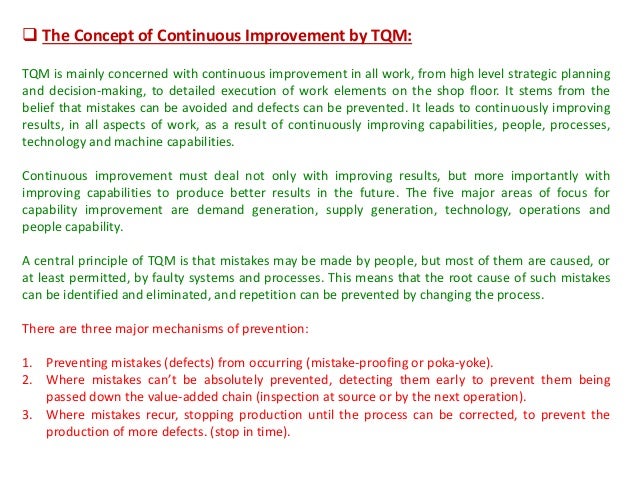 ❑ The Concept of Continuous Improvement by TQM:

TQM is mainly concerned with continuous improvement in all work, from high level strategic planning and decision-making, to detailed execution of work elements on the shop floor. It stems from the belief that mistakes can be avoided and defects can be prevented. It leads to continuously improving results, in all aspects of work, as a result of continuously improving capabilities, people, processes, technology and machine capabilities.

Continuous improvement must deal not only with improving results, but more importantly with improving capabilities to produce better results in the future. The five major areas of focus for capability improvement are demand generation, supply generation, technology, operations and people capability.

A central principle of TQM is that mistakes may be made by people, but most of them are caused, or at least permitted, by faulty systems and processes. This means that the root cause of such mistakes can be identified and eliminated, and repetition can be prevented by changing the process.

There are three major mechanisms of prevention:

1. Preventing mistakes (defects) from occurring (mistake-proofing or poka-yoke).
2. Where mistakes can't be absolutely prevented, detecting them early to prevent them being passed down the value-added chain (inspection at source or by the next operation).
3. Where mistakes recur, stopping production until the process can be corrected, to prevent the production of more defects. (stop in time).